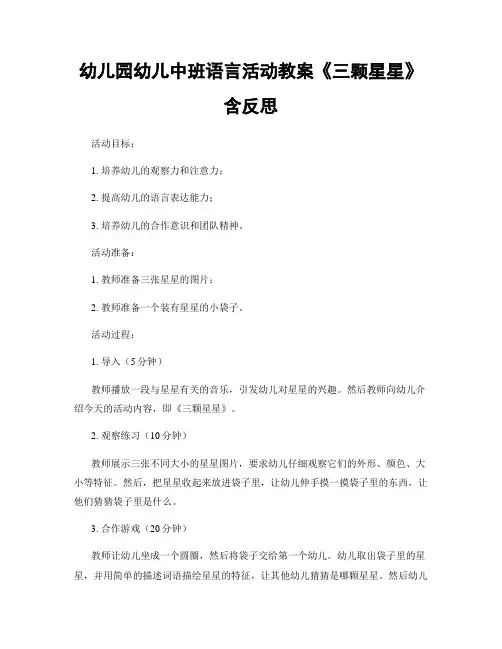 幼儿园幼儿中班语言活动教案《三颗星星》含反思

活动目标：

1. 培养幼儿的观察力和注意力；

2. 提高幼儿的语言表达能力；

3. 培养幼儿的合作意识和团队精神。

活动准备：

1. 教师准备三张星星的图片；

2. 教师准备一个装有星星的小袋子。

活动过程：

1. 导入（5分钟）

教师播放一段与星星有关的音乐，引发幼儿对星星的兴趣。然后教师向幼儿介绍今天的活动内容，即《三颗星星》。

2. 观察练习（10分钟）

教师展示三张不同大小的星星图片，要求幼儿仔细观察它们的外形、颜色、大小等特征。然后，把星星收起来放进袋子里，让幼儿伸手摸一摸袋子里的东西，让他们猜猜袋子里是什么。

3. 合作游戏（20分钟）

教师让幼儿坐成一个圆圈，然后将袋子交给第一个幼儿。幼儿取出袋子里的星星，并用简单的描述词语描绘星星的特征，让其他幼儿猜猜是哪颗星星。然后幼儿